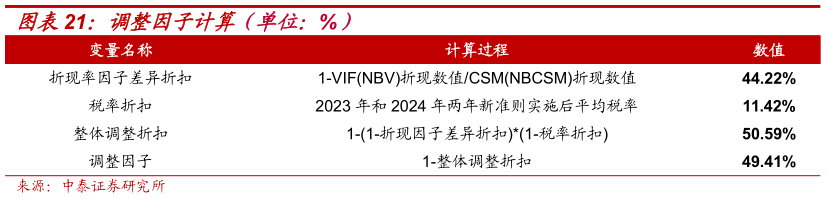 图表 21：调整因子计算（单位：%）

| 变量名称 | 计算过程 | 数值 |
|---|---|---|
| 折现率因子差异折扣 | 1-VIF(NBV)折现数值/CSM(NBCSM)折现数值 | 44.22% |
| 税率折扣 | 2023 年和 2024 年两年新准则实施后平均税率 | 11.42% |
| 整体调整折扣 | 1-(1-折现因子差异折扣)*(1-税率折扣) | 50.59% |
| 调整因子 | 1-整体调整折扣 | 49.41% |

来源：中泰证券研究所